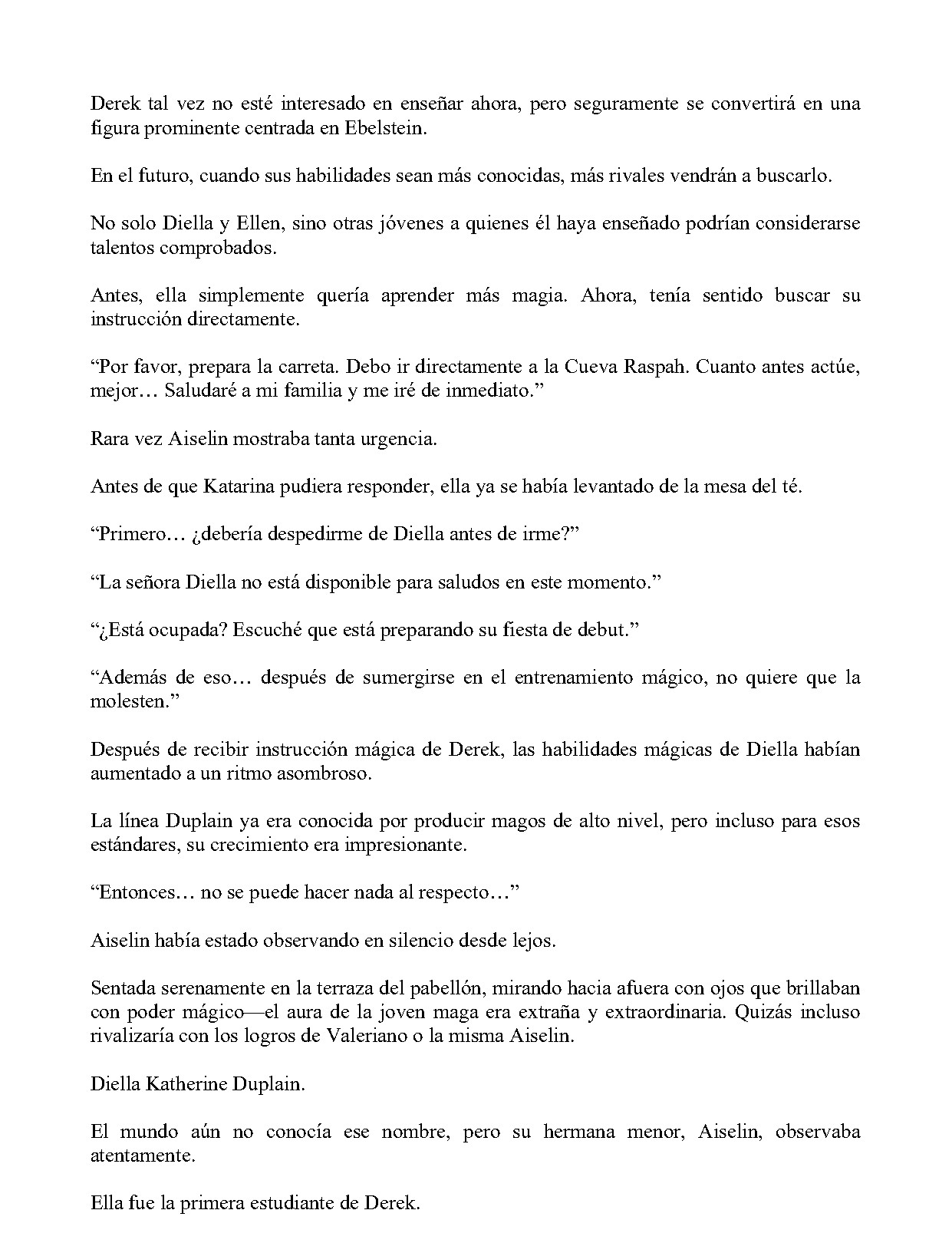 Derek tal vez no esté interesado en enseñar ahora, pero seguramente se convertirá en una figura prominente centrada en Ebelstein.

En el futuro, cuando sus habilidades sean más conocidas, más rivales vendrán a buscarlo.

No solo Diella y Ellen, sino otras jóvenes a quienes él haya enseñado podrían considerarse talentos comprobados.

Antes, ella simplemente quería aprender más magia. Ahora, tenía sentido buscar su instrucción directamente.

“Por favor, prepara la carreta. Debo ir directamente a la Cueva Raspah. Cuanto antes actúe, mejor… Saludaré a mi familia y me iré de inmediato.”

Rara vez Aiselin mostraba tanta urgencia.

Antes de que Katarina pudiera responder, ella ya se había levantado de la mesa del té.

“Primero… ¿debería despedirme de Diella antes de irme?”

“La señora Diella no está disponible para saludos en este momento.”

“¿Está ocupada? Escuché que está preparando su fiesta de debut.”

“Además de eso… después de sumergirse en el entrenamiento mágico, no quiere que la molesten.”

Después de recibir instrucción mágica de Derek, las habilidades mágicas de Diella habían aumentado a un ritmo asombroso.

La línea Duplain ya era conocida por producir magos de alto nivel, pero incluso para esos estándares, su crecimiento era impresionante.

“Entonces… no se puede hacer nada al respecto…”

Aiselin había estado observando en silencio desde lejos.

Sentada serenamente en la terraza del pabellón, mirando hacia afuera con ojos que brillaban con poder mágico—el aura de la joven maga era extraña y extraordinaria. Quizás incluso rivalizaría con los logros de Valeriano o la misma Aiselin.

Diella Katherine Duplain.

El mundo aún no conocía ese nombre, pero su hermana menor, Aiselin, observaba atentamente.

Ella fue la primera estudiante de Derek.